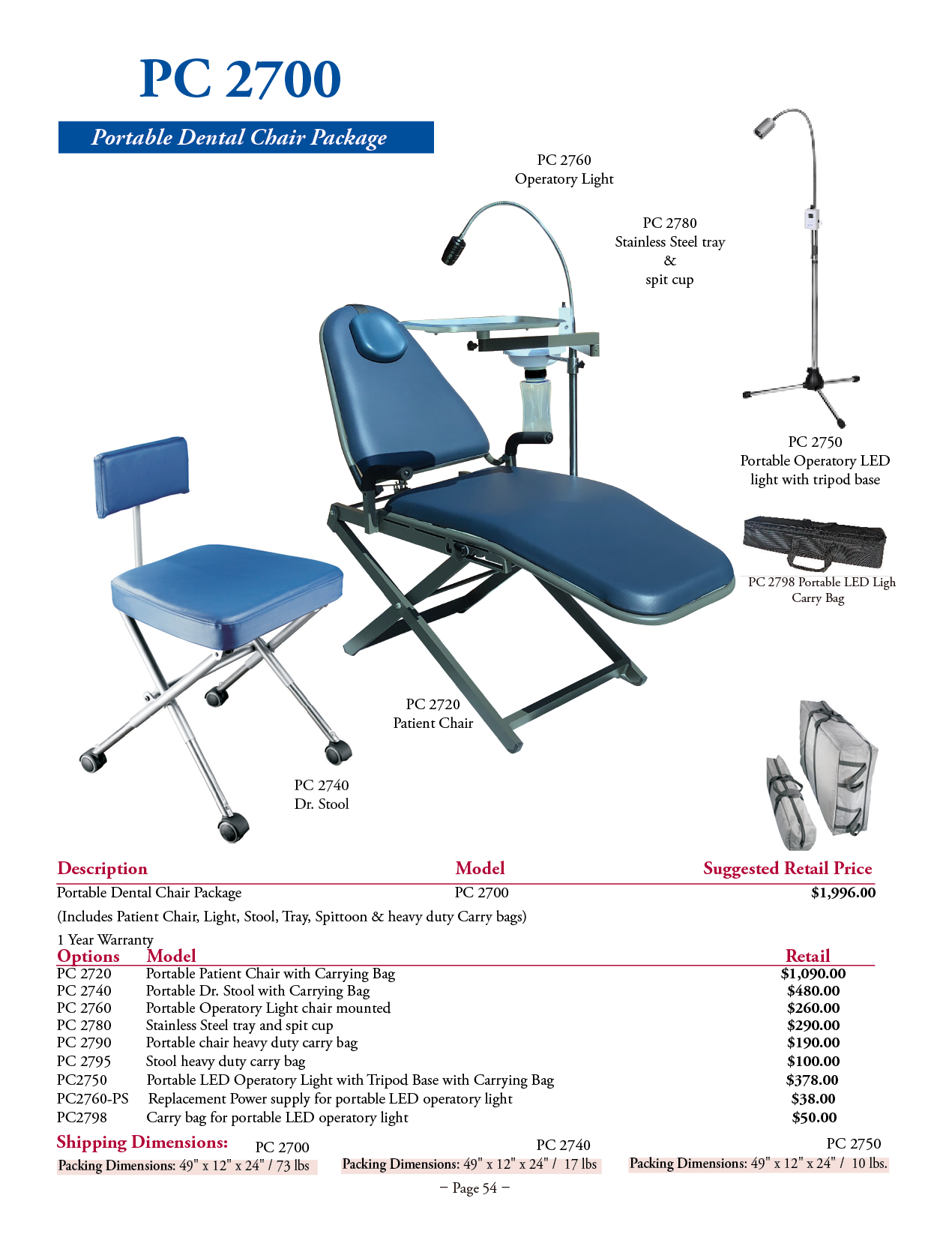 PC 2700

Portable Dental Chair Package

PC 2760
Operatory Light

PC 2780
Stainless Steel tray
&
spit cup

PC 2750
Portable Operatory LED light with tripod base

PC 2798 Portable LED Ligh
Carry Bag

PC 2720
Patient Chair

PC 2740
Dr. Stool

| Description | Model | Suggested Retail Price |
|---|---|---|
| Portable Dental Chair Package | PC 2700 | $1,996.00 |

(Includes Patient Chair, Light, Stool, Tray, Spittoon & heavy duty Carry bags)

1 Year Warranty

| Options | Model | Retail |
|---|---|---|
| PC 2720 | Portable Patient Chair with Carrying Bag | $1,090.00 |
| PC 2740 | Portable Dr. Stool with Carrying Bag | $480.00 |
| PC 2760 | Portable Operatory Light chair mounted | $260.00 |
| PC 2780 | Stainless Steel tray and spit cup | $290.00 |
| PC 2790 | Portable chair heavy duty carry bag | $190.00 |
| PC 2795 | Stool heavy duty carry bag | $100.00 |
| PC2750 | Portable LED Operatory Light with Tripod Base with Carrying Bag | $378.00 |
| PC2760-PS | Replacement Power supply for portable LED operatory light | $38.00 |
| PC2798 | Carry bag for portable LED operatory light | $50.00 |

Shipping Dimensions: PC 2700
Packing Dimensions: 49" x 12" x 24" / 73 lbs

PC 2740
Packing Dimensions: 49" x 12" x 24" / 17 lbs

PC 2750
Packing Dimensions: 49" x 12" x 24" / 10 lbs.

– Page 54 –